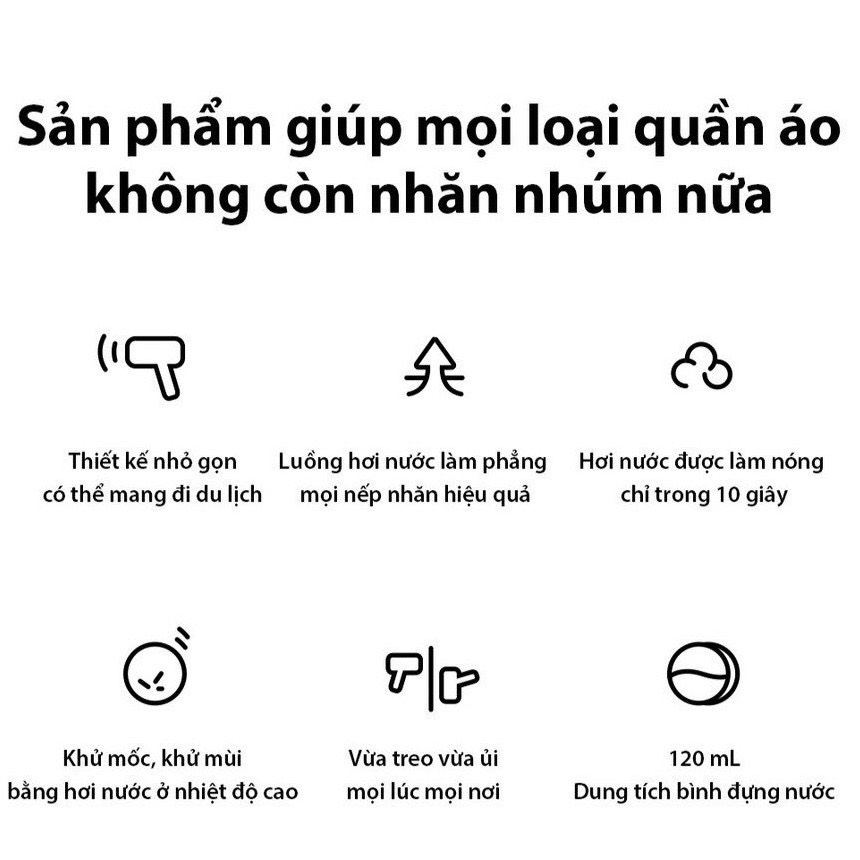 Sản phẩm giúp mọi loại quần áo không còn nhăn nhúm nữa

Thiết kế nhỏ gọn có thể mang đi du lịch

Luồng hơi nước làm phẳng mọi nếp nhăn hiệu quả

Hơi nước được làm nóng chỉ trong 10 giây

Khử mốc, khử mùi bằng hơi nước ở nhiệt độ cao

Vừa treo vừa ủi mọi lúc mọi nơi

120 mL
Dung tích bình đựng nước